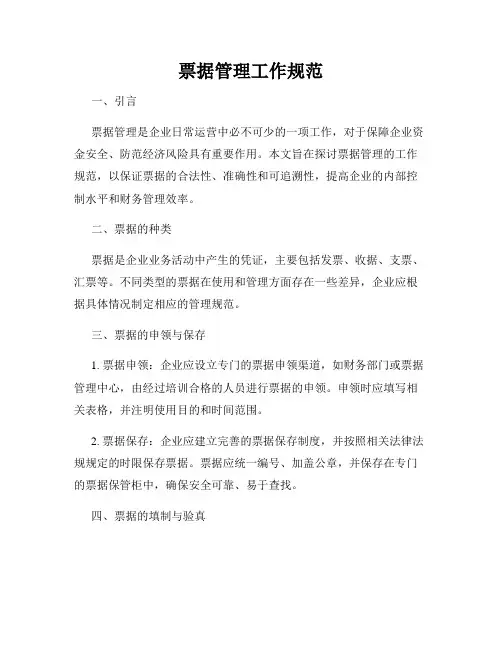 票据管理工作规范

一、引言

票据管理是企业日常运营中必不可少的一项工作，对于保障企业资金安全、防范经济风险具有重要作用。本文旨在探讨票据管理的工作规范，以保证票据的合法性、准确性和可追溯性，提高企业的内部控制水平和财务管理效率。

二、票据的种类

票据是企业业务活动中产生的凭证，主要包括发票、收据、支票、汇票等。不同类型的票据在使用和管理方面存在一些差异，企业应根据具体情况制定相应的管理规范。

三、票据的申领与保存

1. 票据申领：企业应设立专门的票据申领渠道，如财务部门或票据管理中心，由经过培训合格的人员进行票据的申领。申领时应填写相关表格，并注明使用目的和时间范围。

2. 票据保存：企业应建立完善的票据保存制度，并按照相关法律法规规定的时限保存票据。票据应统一编号、加盖公章，并保存在专门的票据保管柜中，确保安全可靠、易于查找。

四、票据的填制与验真